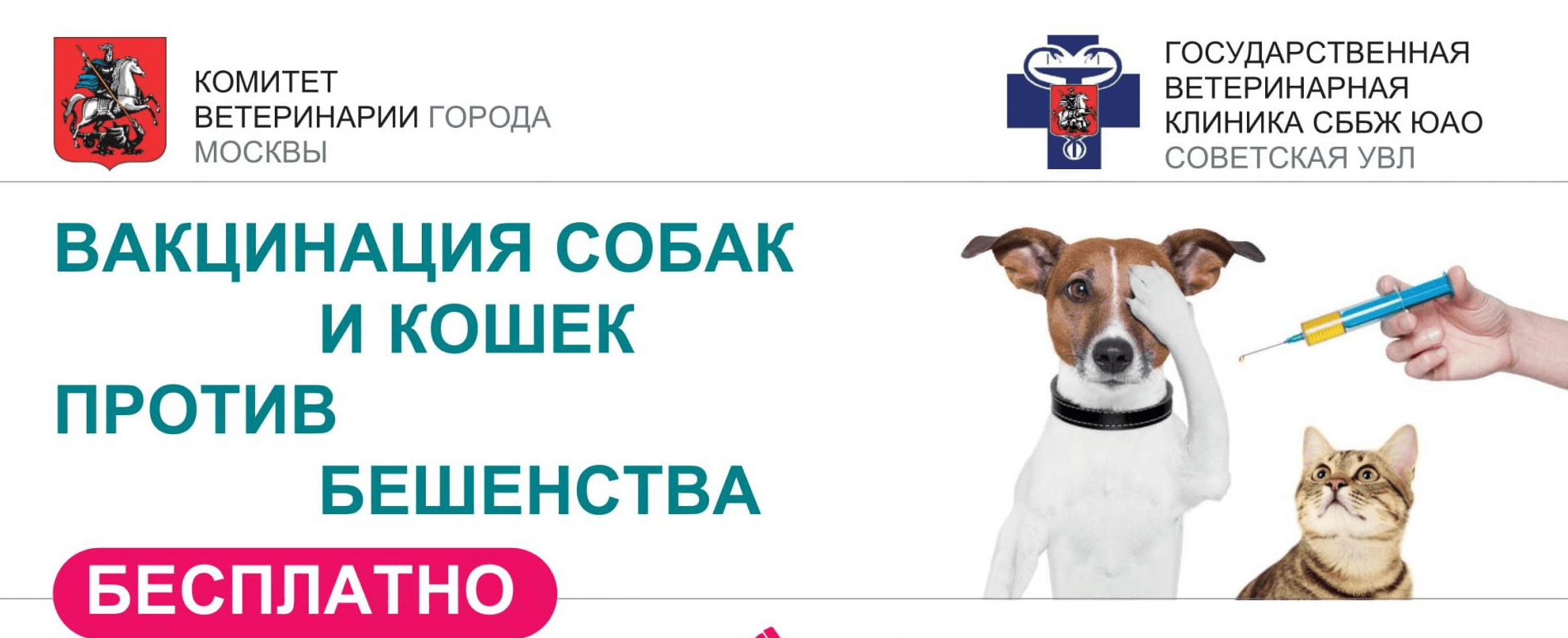 КОМИТЕТ ВЕТЕРИНАРИИ ГОРОДА МОСКВЫ

ГОСУДАРСТВЕННАЯ ВЕТЕРИНАРНАЯ КЛИНИКА СББЖ ЮАО СОВЕТСКАЯ УВЛ

ВАКЦИНАЦИЯ СОБАК И КОШЕК ПРОТИВ БЕШЕНСТВА

БЕСПЛАТНО